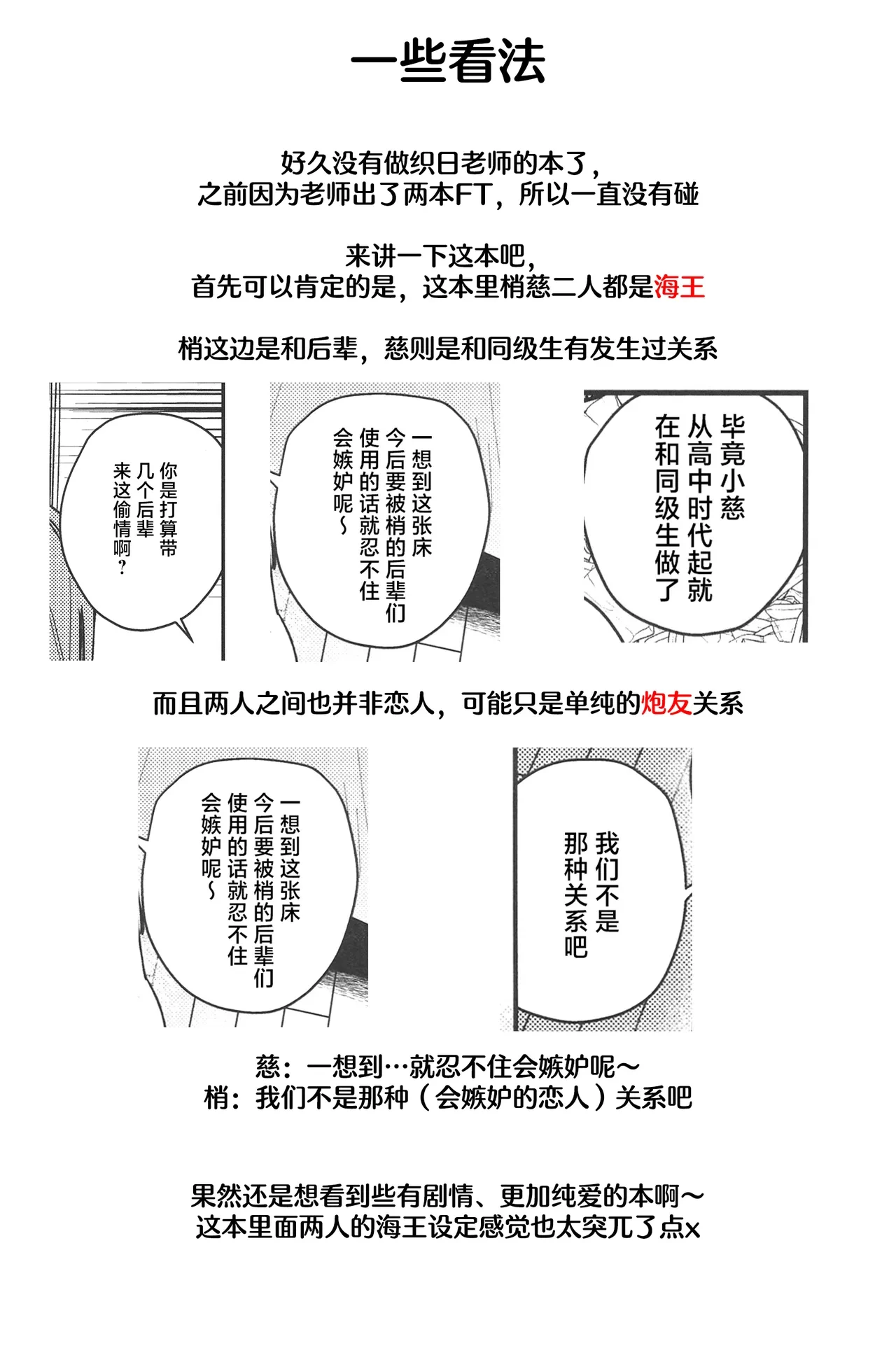 一些看法

好久没有做织日老师的本了，
之前因为老师出了两本FT，所以一直没有碰

来讲一下这本吧，
首先可以肯定的是，这本里梢慈二人都是海王

梢这边是和后辈，慈则是和同级生有发生过关系

你是打算带几个后辈来这偷情啊？

一想到这张床今后要被梢的后辈们使用的话就忍不住会嫉妒呢～

毕竟小慈从高中时代起就在和同级生做了

而且两人之间也并非恋人，可能只是单纯的炮友关系

一想到这张床今后要被梢的后辈们使用的话就忍不住会嫉妒呢～

我们不是那种关系吧

慈：一想到…就忍不住会嫉妒呢～
梢：我们不是那种（会嫉妒的恋人）关系吧

果然还是想看到些有剧情、更加纯爱的本啊～
这本里面两人的海王设定感觉也太突兀了点x